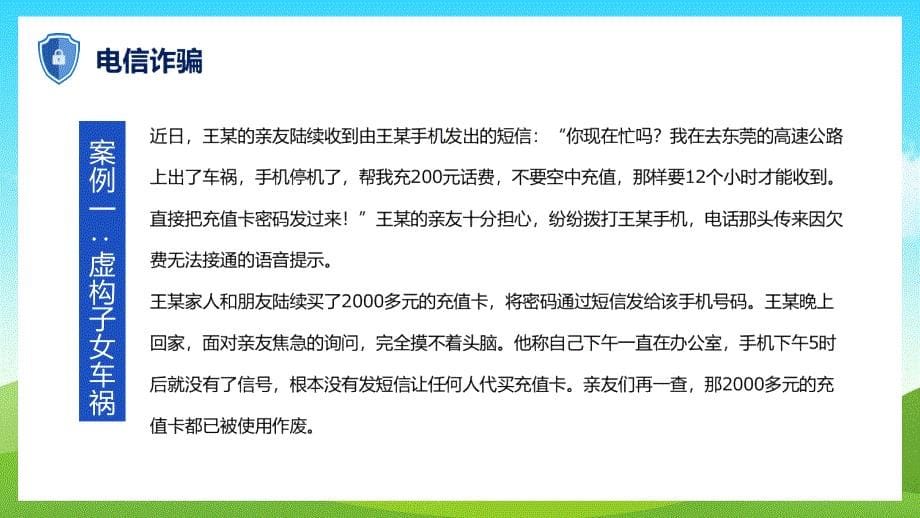 电信诈骗

案例一：虚构子女车祸

近日，王某的亲友陆续收到由王某手机发出的短信：“你现在忙吗？我在去东莞的高速公路上出了车祸，手机停机了，帮我充200元话费，不要空中充值，那样要12个小时才能收到。直接把充值卡密码发过来！”王某的亲友十分担心，纷纷拨打王某手机，电话那头传来因欠费无法接通的语音提示。

王某家人和朋友陆续买了2000多元的充值卡，将密码通过短信发给该手机号码。王某晚上回家，面对亲友焦急的询问，完全摸不着头脑。他称自己下午一直在办公室，手机下午5时后就没有了信号，根本没有发短信让任何人代买充值卡。亲友们再一查，那2000多元的充值卡都已被使用作废。